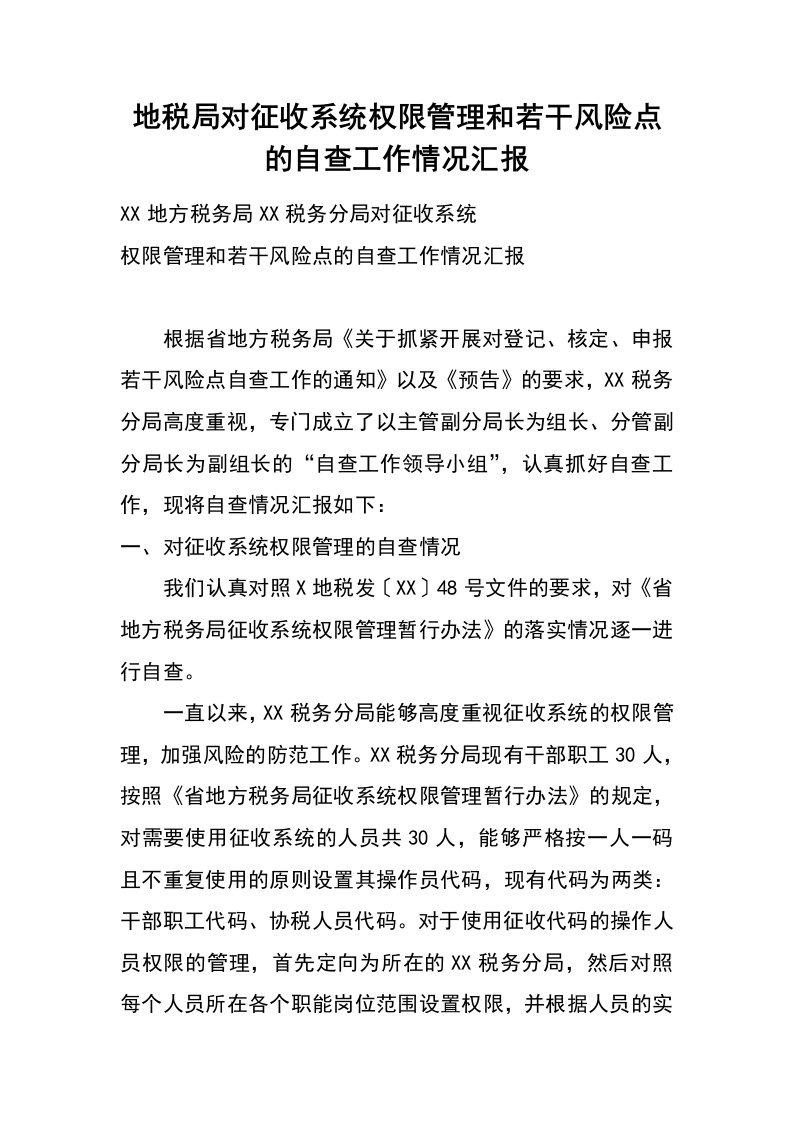 地税局对征收系统权限管理和若干风险点的自查工作情况汇报

XX 地方税务局 XX 税务分局对征收系统

权限管理和若干风险点的自查工作情况汇报

根据省地方税务局《关于抓紧开展对登记、核定、申报若干风险点自查工作的通知》以及《预告》的要求，XX 税务分局高度重视，专门成立了以主管副分局长为组长、分管副分局长为副组长的“自查工作领导小组”，认真抓好自查工作，现将自查情况汇报如下：

一、对征收系统权限管理的自查情况

我们认真对照 X 地税发〔XX〕48 号文件的要求，对《省地方税务局征收系统权限管理暂行办法》的落实情况逐一进行自查。

一直以来，XX 税务分局能够高度重视征收系统的权限管理，加强风险的防范工作。XX 税务分局现有干部职工 30 人，按照《省地方税务局征收系统权限管理暂行办法》的规定，对需要使用征收系统的人员共 30 人，能够严格按一人一码且不重复使用的原则设置其操作员代码，现有代码为两类：干部职工代码、协税人员代码。对于使用征收代码的操作人员权限的管理，首先定向为所在的 XX 税务分局，然后对照每个人员所在各个职能岗位范围设置权限，并根据人员的实